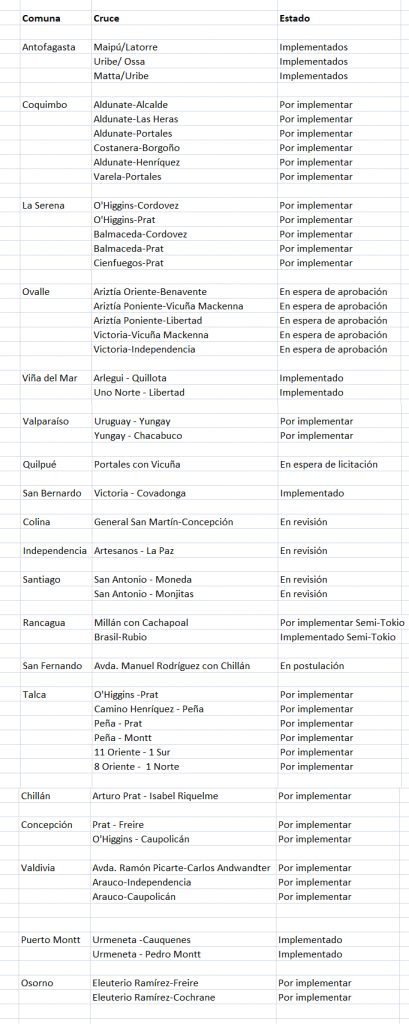 | Comuna | Cruce | Estado |
|---|---|---|
| Antofagasta | Maipú/Latorre | Implementados |
| | Uribe/ Ossa | Implementados |
| | Matta/Uribe | Implementados |
| Coquimbo | Aldunate-Alcalde | Por implementar |
| | Aldunate-Las Heras | Por implementar |
| | Aldunate-Portales | Por implementar |
| | Costanera-Borgoño | Por implementar |
| | Aldunate-Henríquez | Por implementar |
| | Varela-Portales | Por implementar |
| La Serena | O'Higgins-Cordovez | Por implementar |
| | O'Higgins-Prat | Por implementar |
| | Balmaceda-Cordovez | Por implementar |
| | Balmaceda-Prat | Por implementar |
| | Cienfuegos-Prat | Por implementar |
| Ovalle | Ariztía Oriente-Benavente | En espera de aprobación |
| | Ariztía Poniente-Vicuña Mackenna | En espera de aprobación |
| | Ariztía Poniente-Libertad | En espera de aprobación |
| | Victoria-Vicuña Mackenna | En espera de aprobación |
| | Victoria-Independencia | En espera de aprobación |
| Viña del Mar | Arlegui - Quillota | Implementado |
| | Uno Norte - Libertad | Implementado |
| Valparaíso | Uruguay - Yungay | Por implementar |
| | Yungay - Chacabuco | Por implementar |
| Quilpué | Portales con Vicuña | En espera de licitación |
| San Bernardo | Victoria - Covadonga | Implementado |
| Colina | General San Martín-Concepción | En revisión |
| Independencia | Artesanos - La Paz | En revisión |
| Santiago | San Antonio - Moneda | En revisión |
| | San Antonio - Monjitas | En revisión |
| Rancagua | Millán con Cachapoal | Por implementar Semi-Tokio |
| | Brasil-Rubio | Implementado Semi-Tokio |
| San Fernando | Avda. Manuel Rodríguez con Chillán | En postulación |
| Talca | O'Higgins -Prat | Por implementar |
| | Camino Henríquez - Peña | Por implementar |
| | Peña - Prat | Por implementar |
| | Peña - Montt | Por implementar |
| | 11 Oriente - 1 Sur | Por implementar |
| | 8 Oriente - 1 Norte | Por implementar |
| Chillán | Arturo Prat - Isabel Riquelme | Por implementar |
| Concepción | Prat - Freire | Por implementar |
| | O'Higgins - Caupolicán | Por implementar |
| Valdivia | Avda. Ramón Picarte-Carlos Andwandter | Por implementar |
| | Arauco-Independencia | Por implementar |
| | Arauco-Caupolicán | Por implementar |
| Puerto Montt | Urmeneta -Cauquenes | Implementado |
| | Urmeneta - Pedro Montt | Implementado |
| Osorno | Eleuterio Ramírez-Freire | Por implementar |
| | Eleuterio Ramírez-Cochrane | Por implementar |